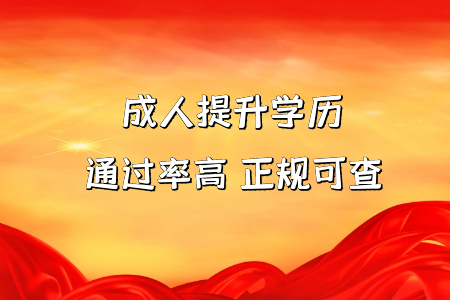 成人提升学历

通过率高 正规可查